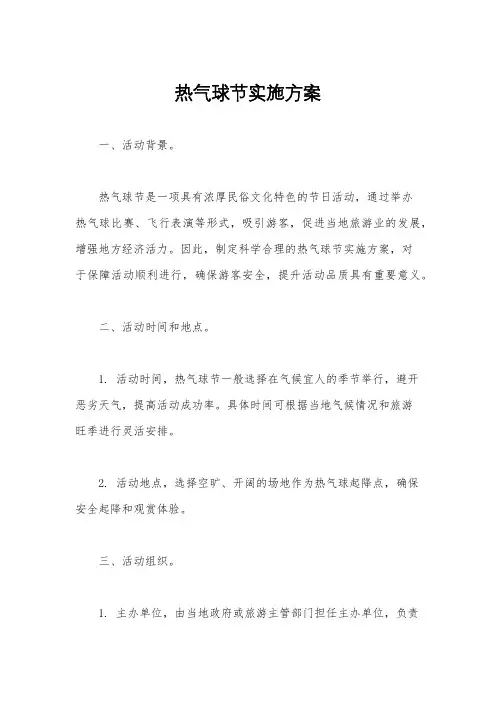 热气球节实施方案

一、活动背景。

热气球节是一项具有浓厚民俗文化特色的节日活动，通过举办热气球比赛、飞行表演等形式，吸引游客，促进当地旅游业的发展，增强地方经济活力。因此，制定科学合理的热气球节实施方案，对于保障活动顺利进行，确保游客安全，提升活动品质具有重要意义。

二、活动时间和地点。

1. 活动时间，热气球节一般选择在气候宜人的季节举行，避开恶劣天气，提高活动成功率。具体时间可根据当地气候情况和旅游旺季进行灵活安排。

2. 活动地点，选择空旷、开阔的场地作为热气球起降点，确保安全起降和观赏体验。

三、活动组织。

1. 主办单位，由当地政府或旅游主管部门担任主办单位，负责